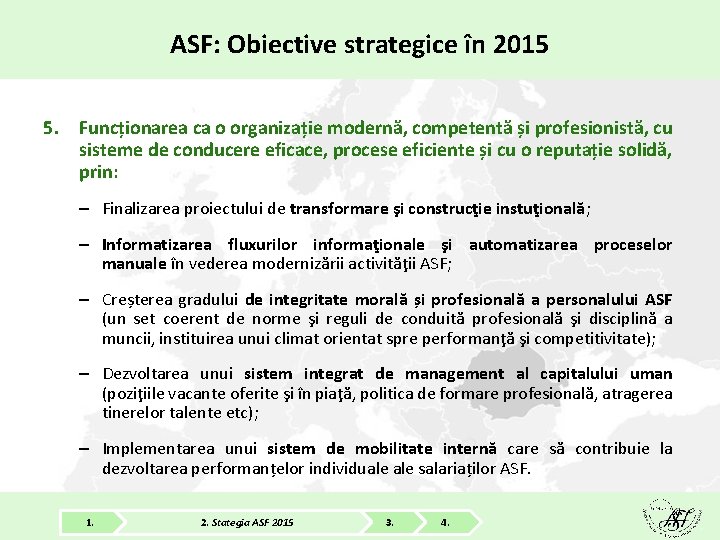 ASF: Obiective strategice în 2015

5. Funcționarea ca o organizație modernă, competentă și profesionistă, cu sisteme de conducere eficace, procese eficiente și cu o reputație solidă, prin:

– Finalizarea proiectului de transformare şi construcţie instuţională;

– Informatizarea fluxurilor informaţionale şi automatizarea proceselor manuale în vederea modernizării activităţii ASF;

– Creșterea gradului de integritate morală și profesională a personalului ASF (un set coerent de norme şi reguli de conduită profesională şi disciplină a muncii, instituirea unui climat orientat spre performanţă şi competitivitate);

– Dezvoltarea unui sistem integrat de management al capitalului uman (poziţiile vacante oferite şi în piaţă, politica de formare profesională, atragerea tinerelor talente etc);

– Implementarea unui sistem de mobilitate internă care să contribuie la dezvoltarea performanțelor individuale ale salariaților ASF.

1.

2. Stategia ASF 2015

3.

4.

ASF